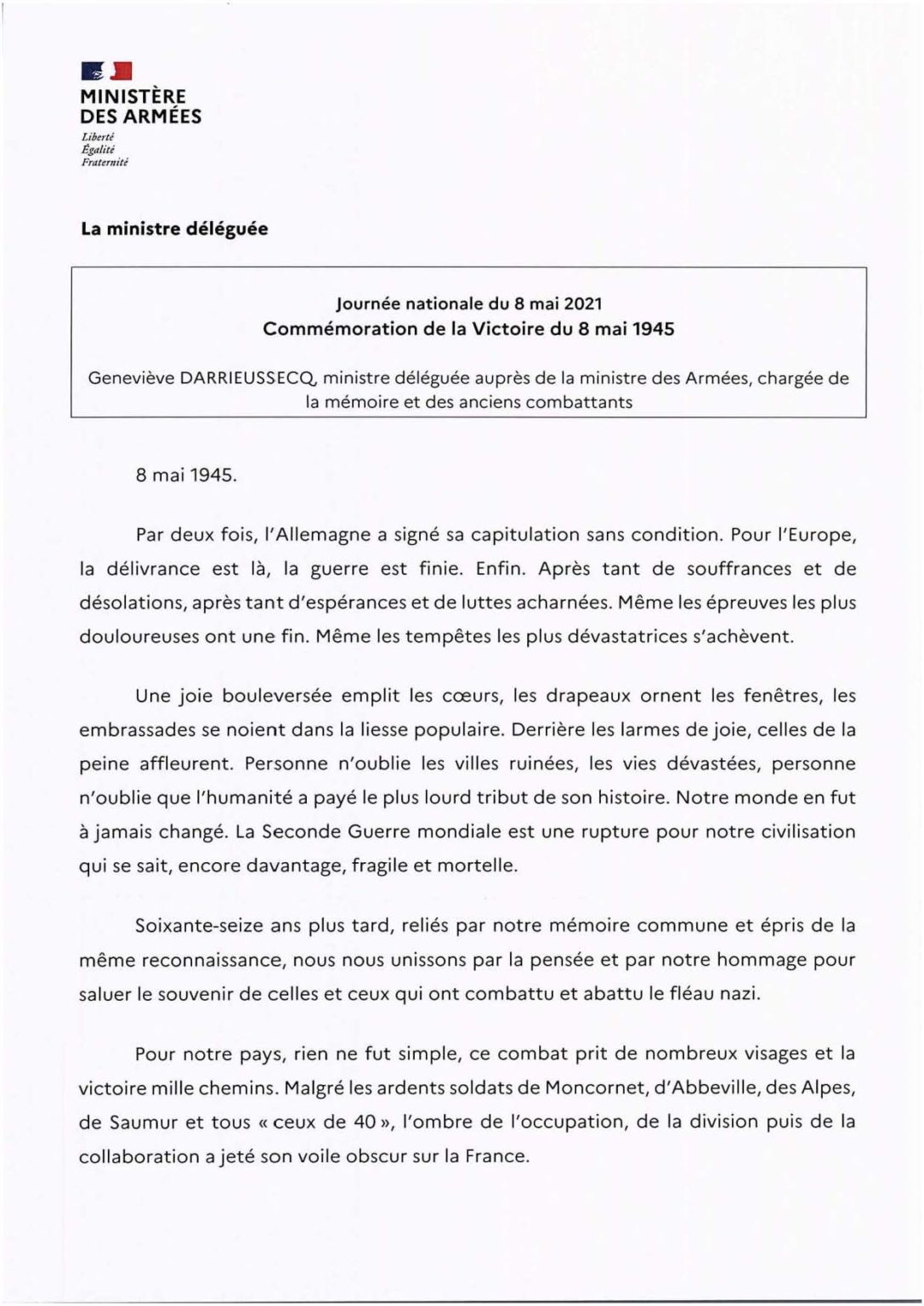 MINISTÈRE
DES ARMÉES
Liberté
Égalité
Fraternité

La ministre déléguée

Journée nationale du 8 mai 2021
Commémoration de la Victoire du 8 mai 1945

Geneviève DARRIEUSSECQ, ministre déléguée auprès de la ministre des Armées, chargée de la mémoire et des anciens combattants

8 mai 1945.

Par deux fois, l'Allemagne a signé sa capitulation sans condition. Pour l'Europe, la délivrance est là, la guerre est finie. Enfin. Après tant de souffrances et de désolations, après tant d'espérances et de luttes acharnées. Même les épreuves les plus douloureuses ont une fin. Même les tempêtes les plus dévastatrices s'achèvent.

Une joie bouleversée emplit les cœurs, les drapeaux ornent les fenêtres, les embrassades se noient dans la liesse populaire. Derrière les larmes de joie, celles de la peine affleurent. Personne n'oublie les villes ruinées, les vies dévastées, personne n'oublie que l'humanité a payé le plus lourd tribut de son histoire. Notre monde en fut à jamais changé. La Seconde Guerre mondiale est une rupture pour notre civilisation qui se sait, encore davantage, fragile et mortelle.

Soixante-seize ans plus tard, reliés par notre mémoire commune et épris de la même reconnaissance, nous nous unissons par la pensée et par notre hommage pour saluer le souvenir de celles et ceux qui ont combattu et abattu le fléau nazi.

Pour notre pays, rien ne fut simple, ce combat prit de nombreux visages et la victoire mille chemins. Malgré les ardents soldats de Moncornet, d'Abbeville, des Alpes, de Saumur et tous « ceux de 40 », l'ombre de l'occupation, de la division puis de la collaboration a jeté son voile obscur sur la France.